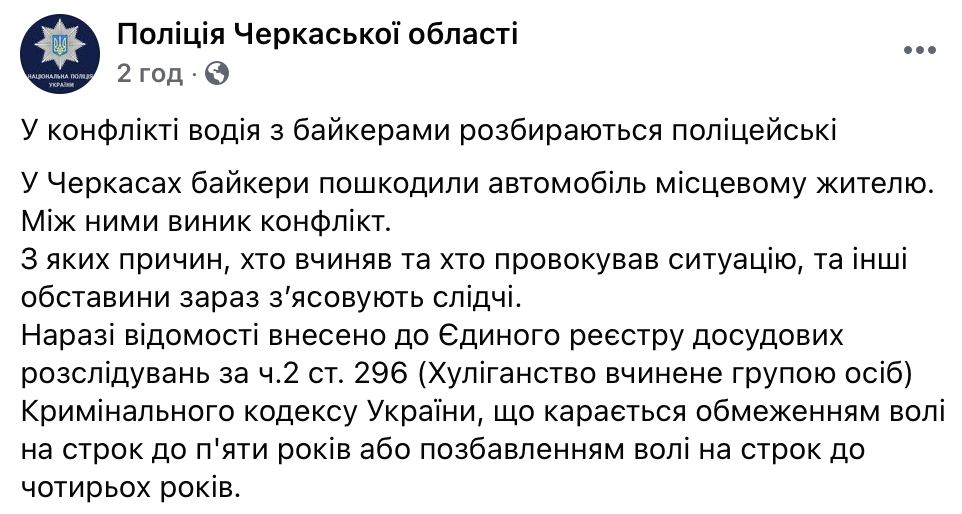 НАЦІОНАЛЬНА ПОЛІЦІЯ УКРАЇНИ

Поліція Черкаської області
2 год · 

У конфлікті водія з байкерами розбираються поліцейські

У Черкасах байкери пошкодили автомобіль місцевому жителю.
Між ними виник конфлікт.
З яких причин, хто вчиняв та хто провокував ситуацію, та інші обставини зараз з'ясовують слідчі.
Наразі відомості внесено до Єдиного реєстру досудових розслідувань за ч.2 ст. 296 (Хуліганство вчинене групою осіб) Кримінального кодексу України, що карається обмеженням волі на строк до п'яти років або позбавленням волі на строк до чотирьох років.